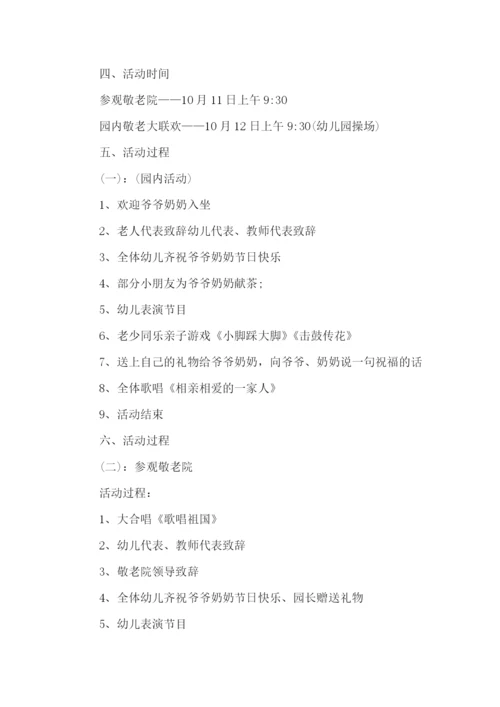 四、活动时间

参观敬老院——10月11日上午9:30

园内敬老大联欢——10月12日上午9:30(幼儿园操场)

五、活动过程

(一):(园内活动)

1、欢迎爷爷奶奶入坐

2、老人代表致辞幼儿代表、教师代表致辞

3、全体幼儿齐祝爷爷奶奶节日快乐

4、部分小朋友为爷爷奶奶献茶;

5、幼儿表演节目

6、老少同乐亲子游戏《小脚踩大脚》《击鼓传花》

7、送上自己的礼物给爷爷奶奶,向爷爷、奶奶说一句祝福的话

8、全体歌唱《相亲相爱的一家人》

9、活动结束

六、活动过程

(二):参观敬老院

活动过程:

1、大合唱《歌唱祖国》

2、幼儿代表、教师代表致辞

3、敬老院领导致辞

4、全体幼儿齐祝爷爷奶奶节日快乐、园长赠送礼物

5、幼儿表演节目